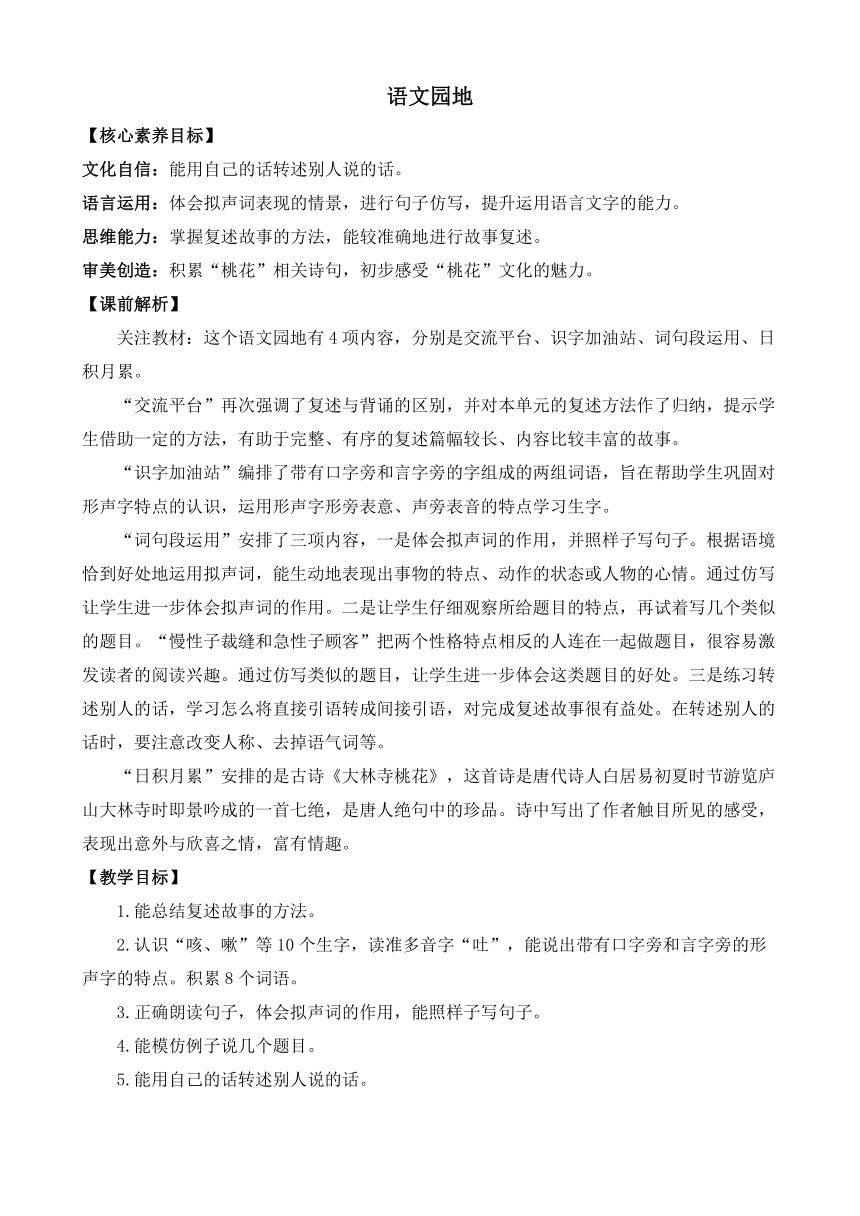 语文园地

【核心素养目标】

文化自信：能用自己的话转述别人说的话。

语言运用：体会拟声词表现的情景，进行句子仿写，提升运用语言文字的能力。

思维能力：掌握复述故事的方法，能较准确地进行故事复述。

审美创造：积累“桃花”相关诗句，初步感受“桃花”文化的魅力。

【课前解析】

关注教材：这个语文园地有4项内容，分别是交流平台、识字加油站、词句段运用、日积月累。

“交流平台”再次强调了复述与背诵的区别，并对本单元的复述方法作了归纳，提示学生借助一定的方法，有助于完整、有序的复述篇幅较长、内容比较丰富的故事。

“识字加油站”编排了带有口字旁和言字旁的字组成的两组词语，旨在帮助学生巩固对形声字特点的认识，运用形声字形旁表意、声旁表音的特点学习生字。

“词句段运用”安排了三项内容，一是体会拟声词的作用，并照样子写句子。根据语境恰到好处地运用拟声词，能生动地表现出事物的特点、动作的状态或人物的心情。通过仿写让学生进一步体会拟声词的作用。二是让学生仔细观察所给题目的特点，再试着写几个类似的题目。“慢性子裁缝和急性子顾客”把两个性格特点相反的人连在一起做题目，很容易激发读者的阅读兴趣。通过仿写类似的题目，让学生进一步体会这类题目的好处。三是练习转述别人的话，学习怎么将直接引语转成间接引语，对完成复述故事很有益处。在转述别人的话时，要注意改变人称、去掉语气词等。

“日积月累”安排的是古诗《大林寺桃花》，这首诗是唐代诗人白居易初夏时节游览庐山大林寺时即景吟成的一首七绝，是唐人绝句中的珍品。诗中写出了作者触目所见的感受，表现出意外与欣喜之情，富有情趣。

【教学目标】

1.能总结复述故事的方法。

2.认识“咳、嗽”等10个生字，读准多音字“吐”，能说出带有口字旁和言字旁的形声字的特点。积累8个词语。

3.正确朗读句子，体会拟声词的作用，能照样子写句子。

4.能模仿例子说几个题目。

5.能用自己的话转述别人说的话。